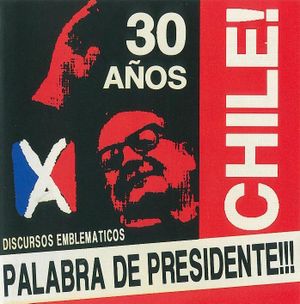 30 AÑOS

CHILE!

DISCURSOS EMBLEMATICOS

PALABRA DE PRESIDENTE!!!